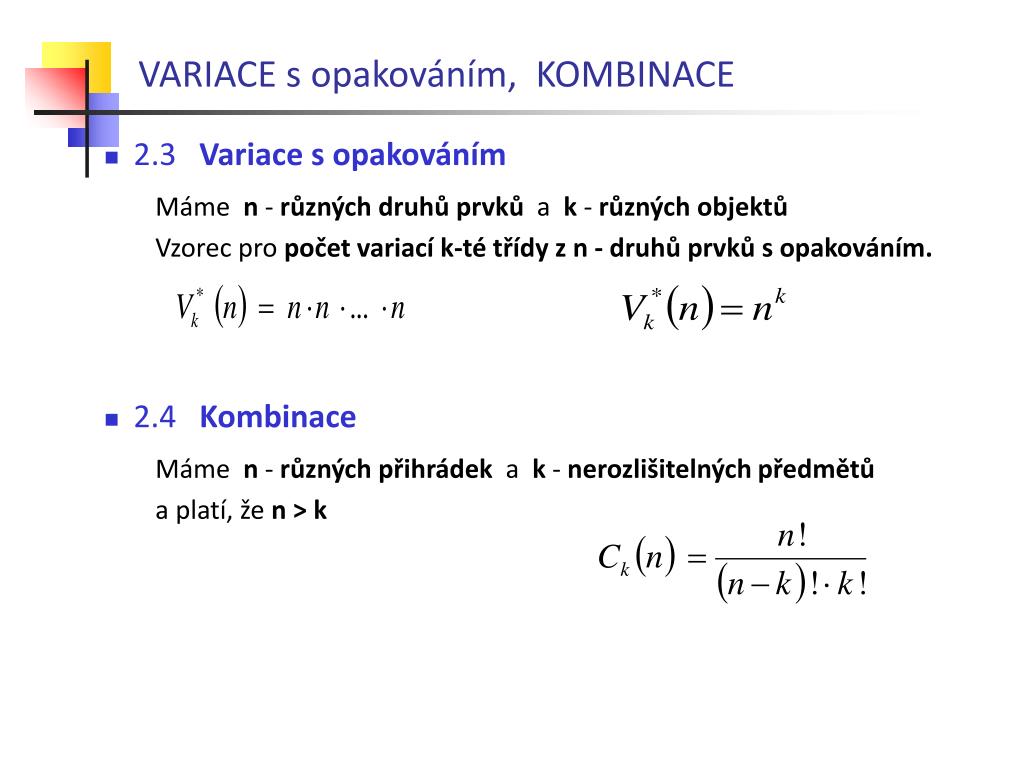 VARIACE s opakováním, KOMBINACE

2.3 Variace s opakováním

Máme n - různých druhů prvků a k - různých objektů

Vzorec pro počet variací k-té třídy z n - druhů prvků s opakováním.

$V_k^*(n) = n \cdot n \cdot \ldots \cdot n$

$V_k^*(n) = n^k$

2.4 Kombinace

Máme n - různých přihrádek a k - nerozlišitelných předmětů

a platí, že n > k

$C_k(n) = \frac{n!}{(n-k)! \cdot k!}$